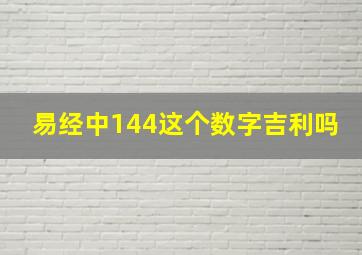 易经中144这个数字吉利吗